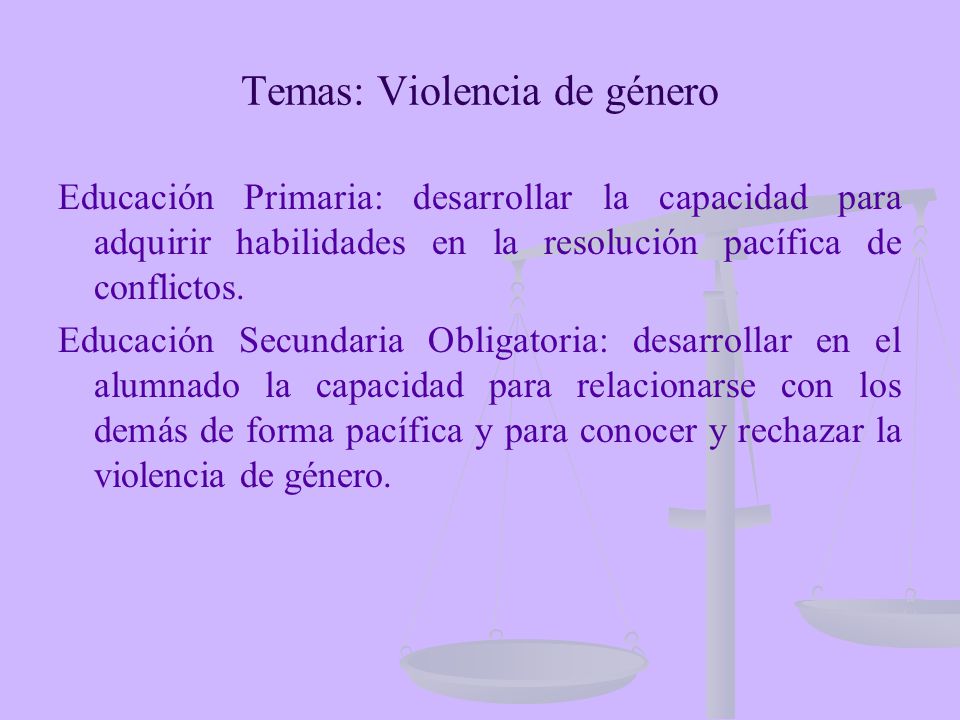 Temas: Violencia de género

Educación Primaria: desarrollar la capacidad para adquirir habilidades en la resolución pacífica de conflictos.

Educación Secundaria Obligatoria: desarrollar en el alumnado la capacidad para relacionarse con los demás de forma pacífica y para conocer y rechazar la violencia de género.